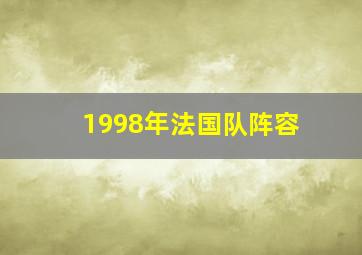 1998年法国队阵容